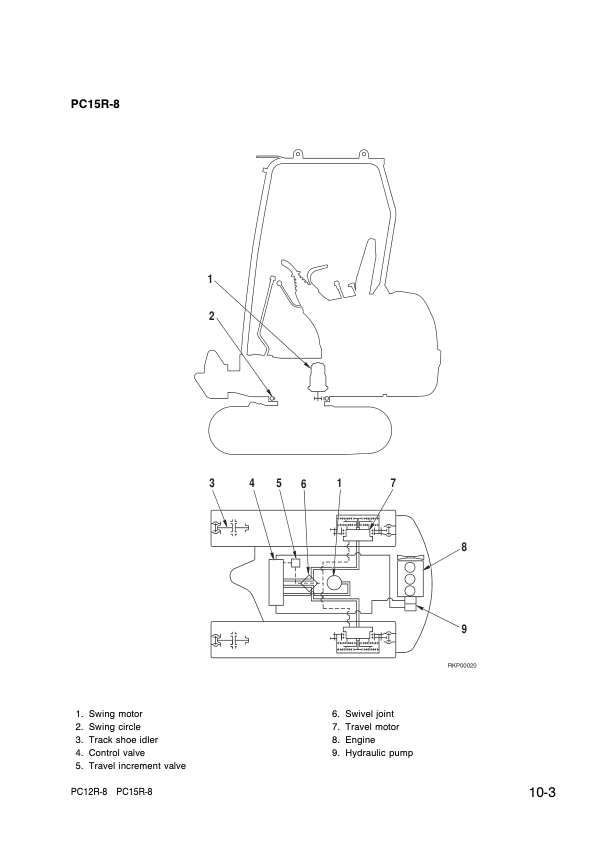 PC15R-8

1

2

3 4 5 6 1 7

8

9

RKP00020

1. Swing motor
2. Swing circle
3. Track shoe idler
4. Control valve
5. Travel increment valve

6. Swivel joint
7. Travel motor
8. Engine
9. Hydraulic pump

PC12R-8 PC15R-8

10-3